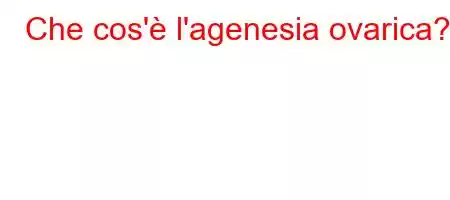 Che cos'è l'agenesia ovarica?